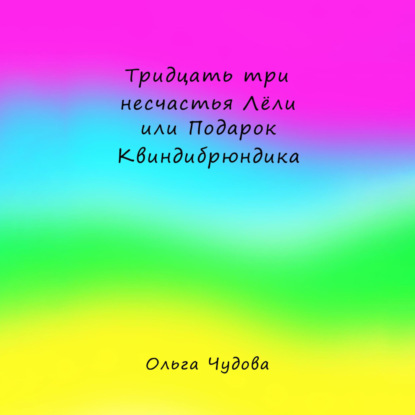 Тридцать три несчастья Лёли или Подарок Квиндибрюндика

Ольга Чудова